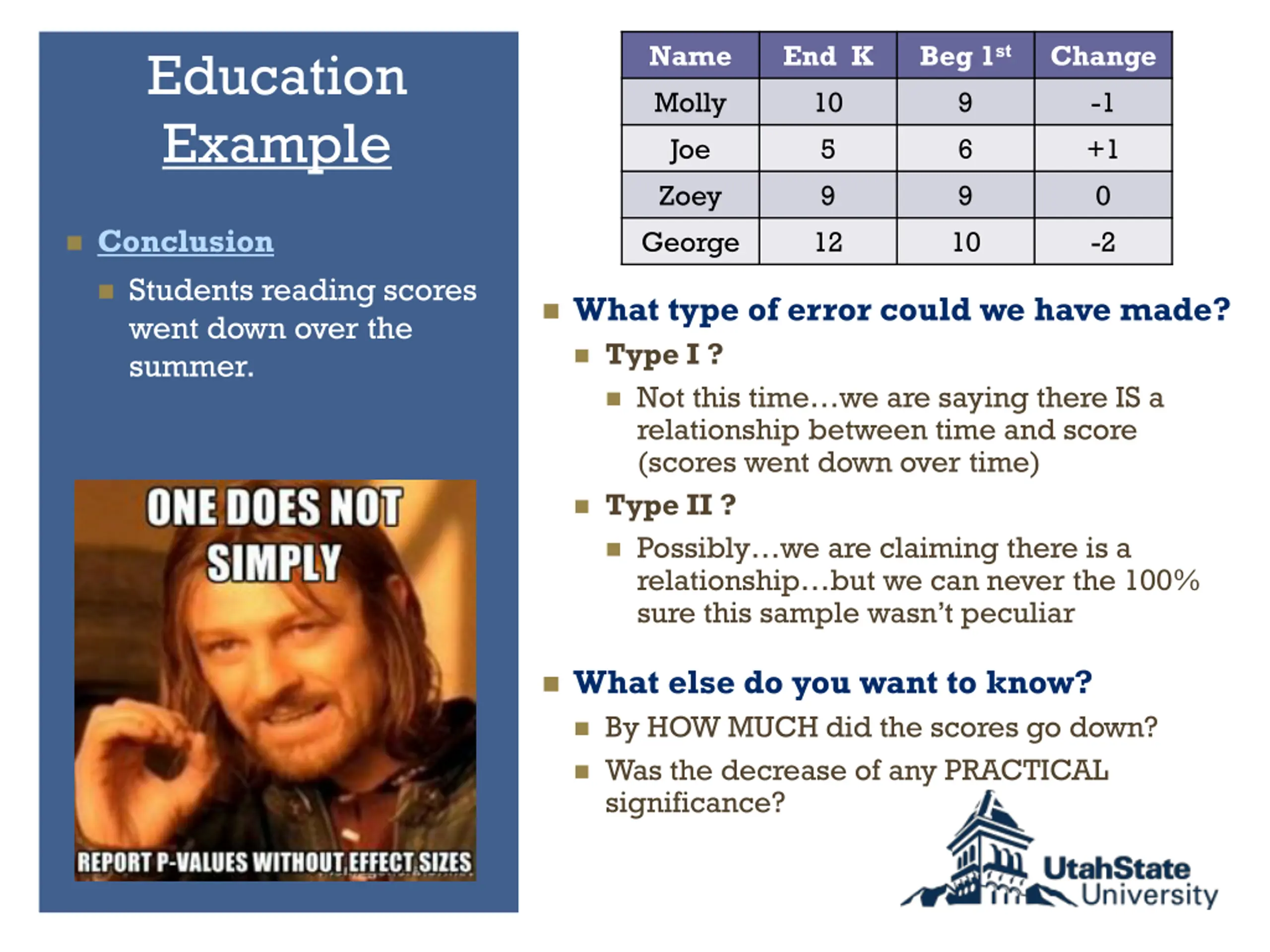 Education Example

Conclusion

Students reading scores went down over the summer.

ONE DOES NOT SIMPLY

REPORT P-VALUES WITHOUT EFFECT SIZES

| Name | End K | Beg 1st | Change |
|---|---|---|---|
| Molly | 10 | 9 | -1 |
| Joe | 5 | 6 | +1 |
| Zoey | 9 | 9 | 0 |
| George | 12 | 10 | -2 |

What type of error could we have made?

Type I ?

Not this time…we are saying there IS a relationship between time and score (scores went down over time)

Type II ?

Possibly…we are claiming there is a relationship…but we can never the 100% sure this sample wasn't peculiar

What else do you want to know?

By HOW MUCH did the scores go down?

Was the decrease of any PRACTICAL significance?

UtahState University